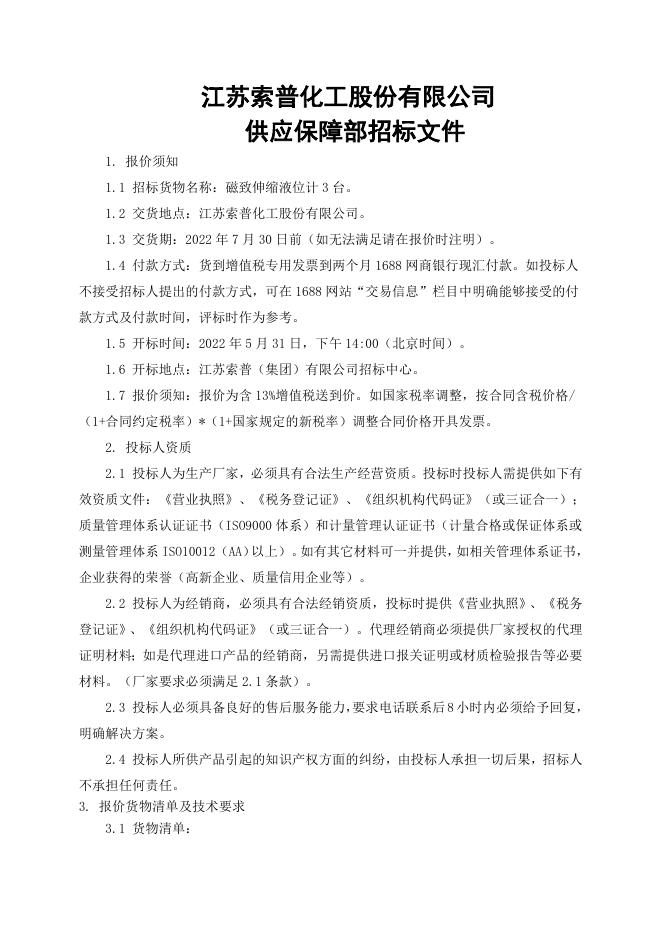 江苏索普化工股份有限公司
供应保障部招标文件

1. 报价须知

1.1 招标货物名称：磁致伸缩液位计 3 台。

1.2 交货地点：江苏索普化工股份有限公司。

1.3 交货期：2022 年 7 月 30 日前（如无法满足请在报价时注明）。

1.4 付款方式：货到增值税专用发票到两个月 1688 网商银行现汇付款。如投标人不接受招标人提出的付款方式，可在 1688 网站“交易信息”栏目中明确能够接受的付款方式及付款时间，评标时作为参考。

1.5 开标时间：2022 年 5 月 31 日，下午 14:00（北京时间）。

1.6 开标地点：江苏索普（集团）有限公司招标中心。

1.7 报价须知：报价为含 13%增值税送到价。如国家税率调整，按合同含税价格/（1+合同约定税率）*（1+国家规定的新税率）调整合同价格开具发票。

2. 投标人资质

2.1 投标人为生产厂家，必须具有合法生产经营资质。投标时投标人需提供如下有效资质文件：《营业执照》、《税务登记证》、《组织机构代码证》（或三证合一）；质量管理体系认证证书（ISO9000 体系）和计量管理认证证书（计量合格或保证体系或测量管理体系 ISO10012（AA）以上）。如有其它材料可一并提供，如相关管理体系证书，企业获得的荣誉（高新企业、质量信用企业等）。

2.2 投标人为经销商，必须具有合法经销资质，投标时提供《营业执照》、《税务登记证》、《组织机构代码证》（或三证合一）。代理经销商必须提供厂家授权的代理证明材料；如是代理进口产品的经销商，另需提供进口报关证明或材质检验报告等必要材料。（厂家要求必须满足 2.1 条款）。

2.3 投标人必须具备良好的售后服务能力，要求电话联系后 8 小时内必须给予回复，明确解决方案。

2.4 投标人所供产品引起的知识产权方面的纠纷，由投标人承担一切后果，招标人不承担任何责任。

3. 报价货物清单及技术要求

3.1 货物清单：